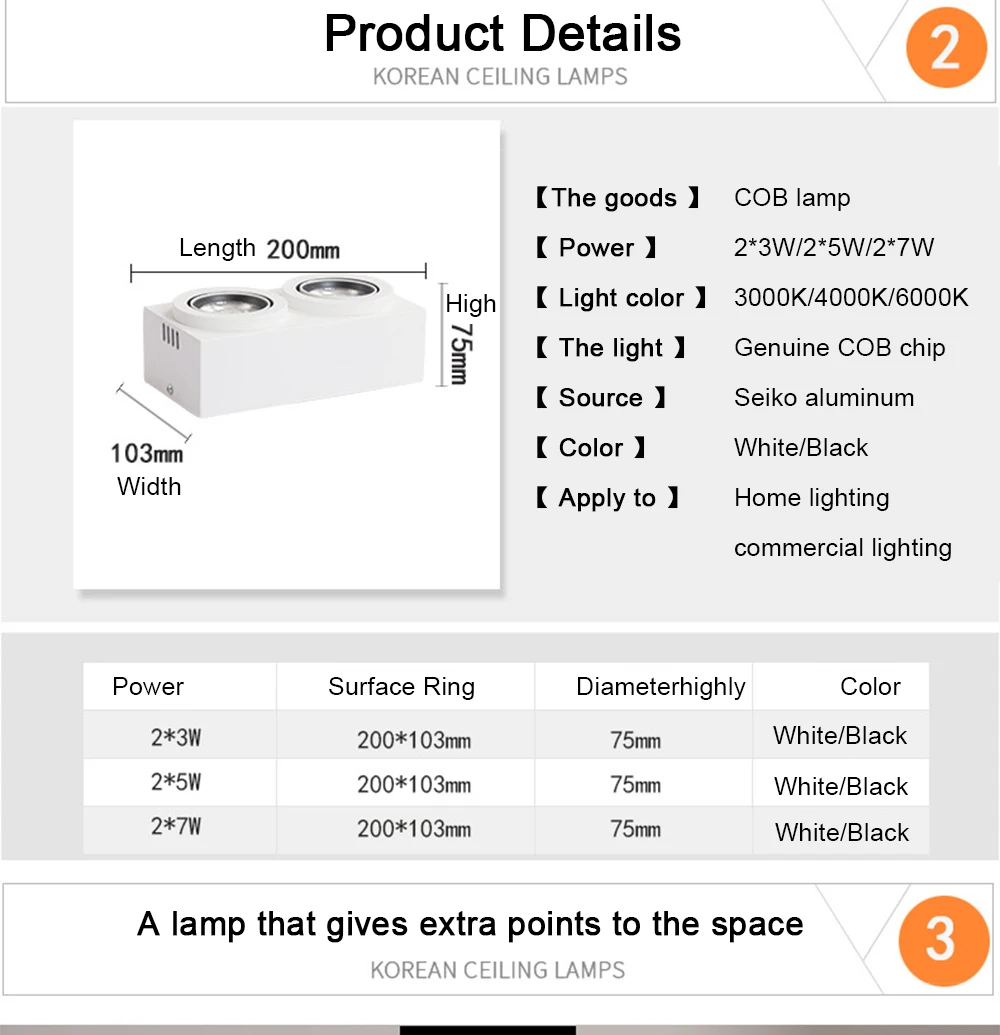 Product Details

KOREAN CEILING LAMPS

2

Length 200mm

High 75mm

103mm
Width

【The goods 】 COB lamp
【 Power 】 2*3W/2*5W/2*7W
【 Light color 】 3000K/4000K/6000K
【 The light 】 Genuine COB chip
【 Source 】 Seiko aluminum
【 Color 】 White/Black
【 Apply to 】 Home lighting commercial lighting

| Power | Surface Ring | Diameterhighly | Color |
|---|---|---|---|
| 2*3W | 200*103mm | 75mm | White/Black |
| 2*5W | 200*103mm | 75mm | White/Black |
| 2*7W | 200*103mm | 75mm | White/Black |

A lamp that gives extra points to the space

KOREAN CEILING LAMPS

3